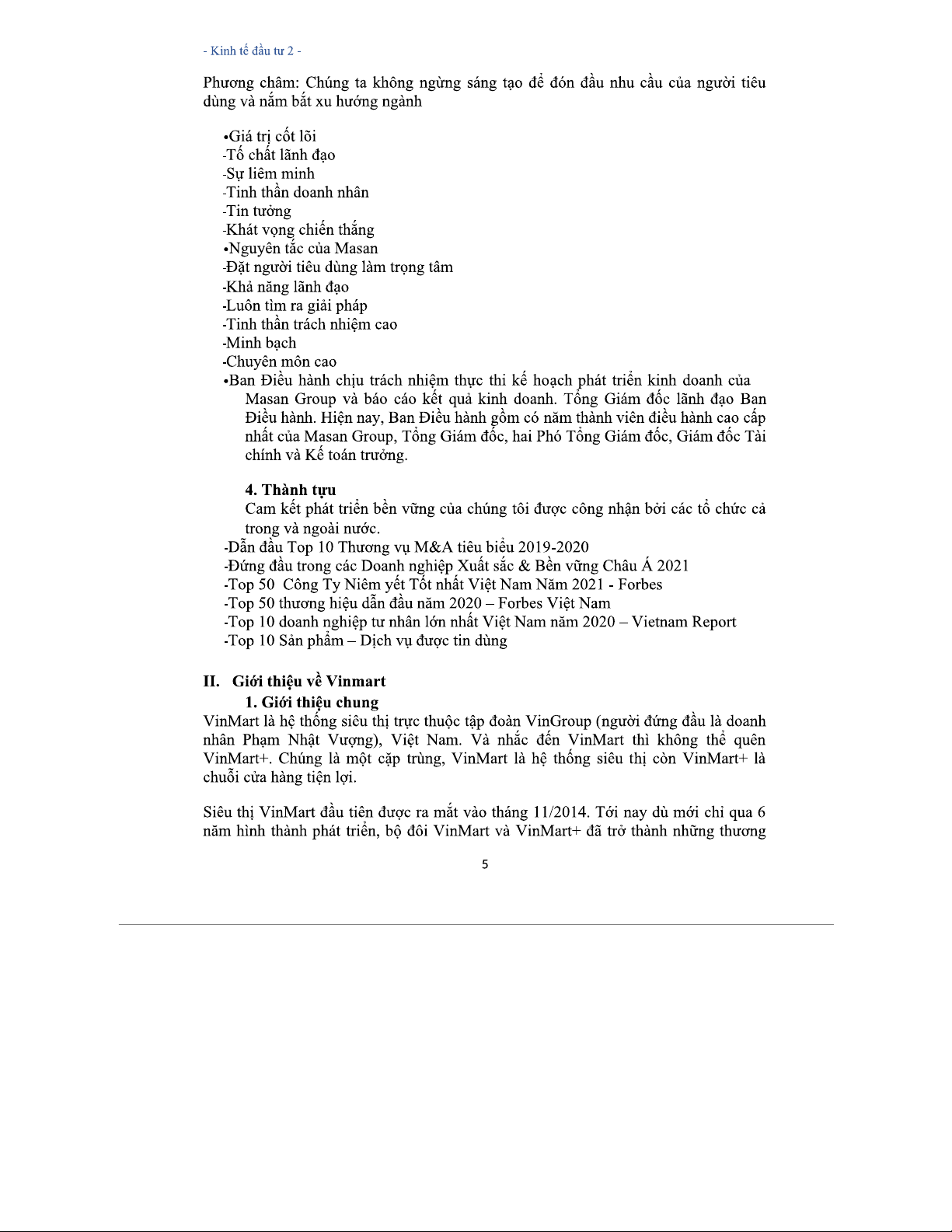 - Kinh tế đầu tư 2 -

Phương châm: Chúng ta không ngừng sáng tạo để đón đầu nhu cầu của người tiêu dùng và nắm bắt xu hướng ngành

•Giá trị cốt lõi
-Tố chất lãnh đạo
-Sự liêm minh
-Tinh thần doanh nhân
-Tin tưởng
-Khát vọng chiến thắng
•Nguyên tắc của Masan
-Đặt người tiêu dùng làm trọng tâm
-Khả năng lãnh đạo
-Luôn tìm ra giải pháp
-Tinh thần trách nhiệm cao
-Minh bạch
-Chuyên môn cao
•Ban Điều hành chịu trách nhiệm thực thi kế hoạch phát triển kinh doanh của Masan Group và báo cáo kết quả kinh doanh. Tổng Giám đốc lãnh đạo Ban Điều hành. Hiện nay, Ban Điều hành gồm có năm thành viên điều hành cao cấp nhất của Masan Group, Tổng Giám đốc, hai Phó Tổng Giám đốc, Giám đốc Tài chính và Kế toán trưởng.

4. Thành tựu
Cam kết phát triển bền vững của chúng tôi được công nhận bởi các tổ chức cả trong và ngoài nước.
-Dẫn đầu Top 10 Thương vụ M&A tiêu biểu 2019-2020
-Đứng đầu trong các Doanh nghiệp Xuất sắc & Bền vững Châu Á 2021
-Top 50 Công Ty Niêm yết Tốt nhất Việt Nam Năm 2021 - Forbes
-Top 50 thương hiệu dẫn đầu năm 2020 – Forbes Việt Nam
-Top 10 doanh nghiệp tư nhân lớn nhất Việt Nam năm 2020 – Vietnam Report
-Top 10 Sản phẩm – Dịch vụ được tin dùng

II. Giới thiệu về Vinmart
1. Giới thiệu chung
VinMart là hệ thống siêu thị trực thuộc tập đoàn VinGroup (người đứng đầu là doanh nhân Phạm Nhật Vượng), Việt Nam. Và nhắc đến VinMart thì không thể quên VinMart+. Chúng là một cặp trùng, VinMart là hệ thống siêu thị còn VinMart+ là chuỗi cửa hàng tiện lợi.

Siêu thị VinMart đầu tiên được ra mắt vào tháng 11/2014. Tới nay dù mới chỉ qua 6 năm hình thành phát triển, bộ đôi VinMart và VinMart+ đã trở thành những thương

5